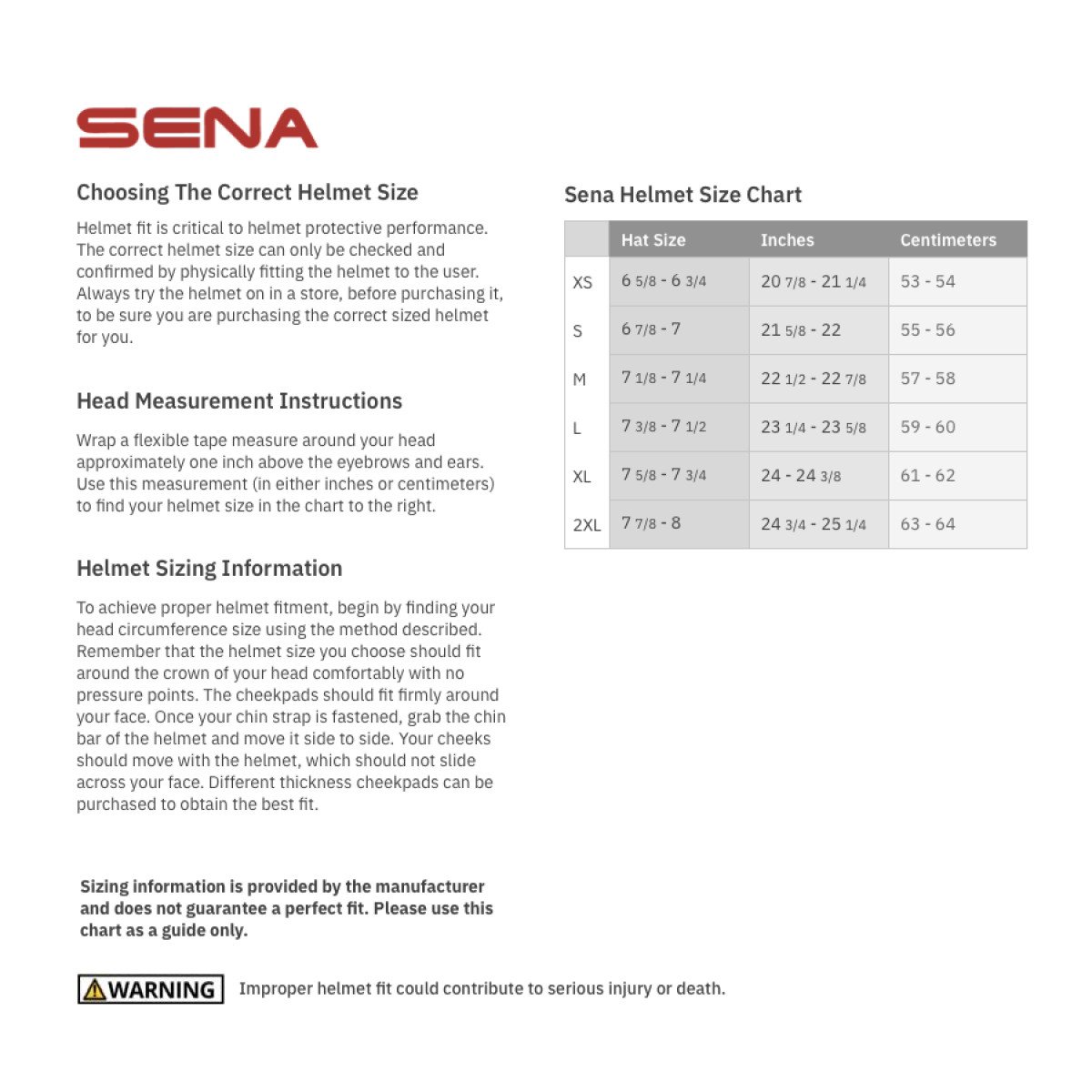 SENA

Choosing The Correct Helmet Size

Helmet fit is critical to helmet protective performance. The correct helmet size can only be checked and confirmed by physically fitting the helmet to the user. Always try the helmet on in a store, before purchasing it, to be sure you are purchasing the correct sized helmet for you.

Head Measurement Instructions

Wrap a flexible tape measure around your head approximately one inch above the eyebrows and ears. Use this measurement (in either inches or centimeters) to find your helmet size in the chart to the right.

Helmet Sizing Information

To achieve proper helmet fitment, begin by finding your head circumference size using the method described. Remember that the helmet size you choose should fit around the crown of your head comfortably with no pressure points. The cheekpads should fit firmly around your face. Once your chin strap is fastened, grab the chin bar of the helmet and move it side to side. Your cheeks should move with the helmet, which should not slide across your face. Different thickness cheekpads can be purchased to obtain the best fit.

Sizing information is provided by the manufacturer and does not guarantee a perfect fit. Please use this chart as a guide only.

WARNING Improper helmet fit could contribute to serious injury or death.

Sena Helmet Size Chart

| | Hat Size | Inches | Centimeters |
|---|---|---|---|
| XS | 6 5/8 - 6 3/4 | 20 7/8 - 21 1/4 | 53 - 54 |
| S | 6 7/8 - 7 | 21 5/8 - 22 | 55 - 56 |
| M | 7 1/8 - 7 1/4 | 22 1/2 - 22 7/8 | 57 - 58 |
| L | 7 3/8 - 7 1/2 | 23 1/4 - 23 5/8 | 59 - 60 |
| XL | 7 5/8 - 7 3/4 | 24 - 24 3/8 | 61 - 62 |
| 2XL | 7 7/8 - 8 | 24 3/4 - 25 1/4 | 63 - 64 |